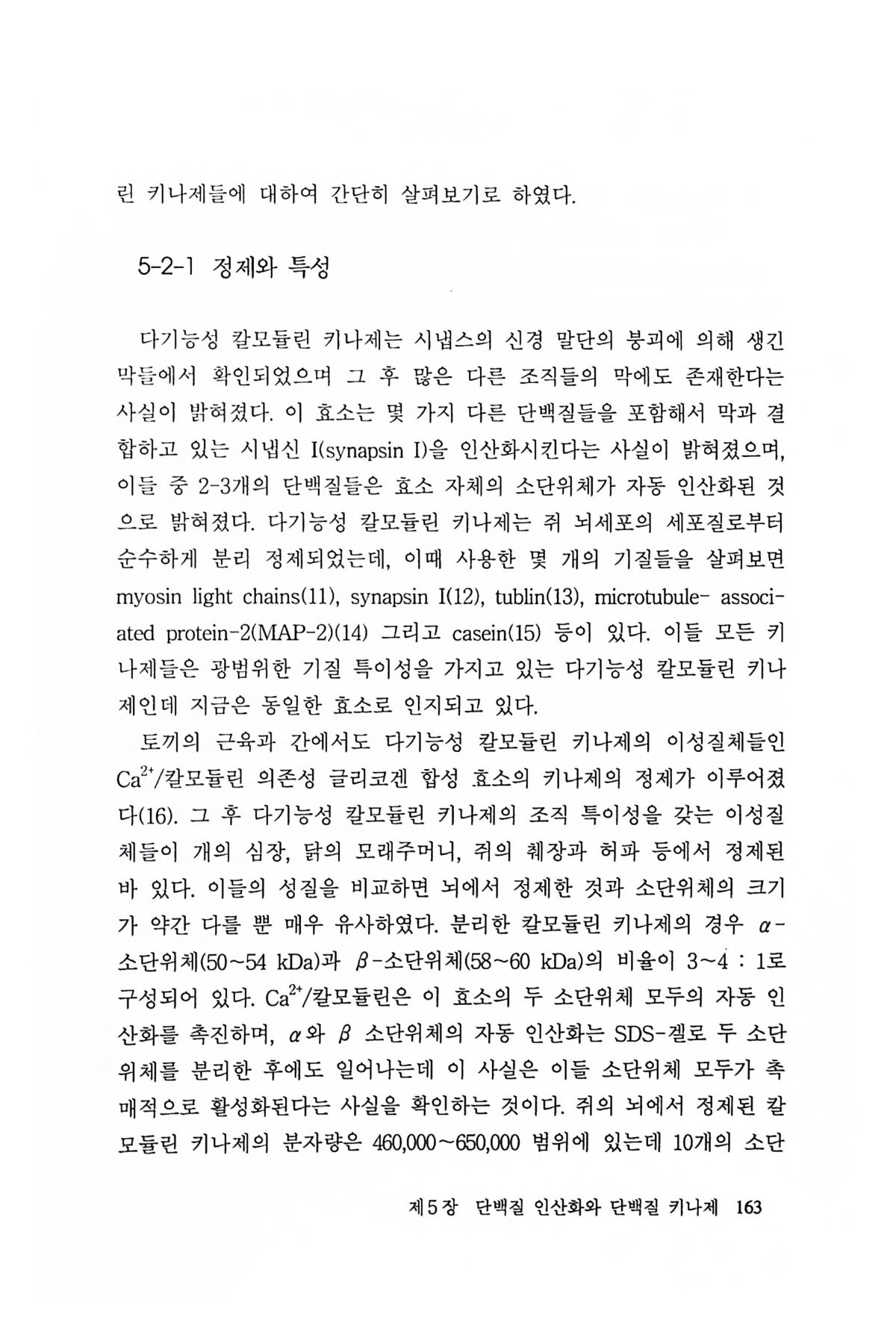 린 키나제들에 대하여 간단히 살펴보기로 하였다.

5-2-1 정제와 특성

다기능성 칼모듈린 키나제는 시냅스의 신경 말단의 붕괴에 의해 생긴 막들에서 확인되었으며 그 후 많은 다른 조직들의 막에도 존재한다는 사실이 밝혀졌다. 이 효소는 몇 가지 다른 단백질들을 포함해서 막과 결합하고 있는 시냅신 I(synapsin I)을 인산화시킨다는 사실이 밝혀졌으며, 이들 중 2-3개의 단백질들은 효소 자체의 소단위체가 자동 인산화된 것으로 밝혀졌다. 다기능성 칼모듈린 키나제는 쥐 뇌세포의 세포질로부터 순수하게 분리 정제되었는데, 이때 사용한 몇 개의 기질들을 살펴보면 myosin light chains(11), synapsin I(12), tublin(13), microtubule- associated protein-2(MAP-2)(14) 그리고 casein(15) 등이 있다. 이들 모든 키나제들은 광범위한 기질 특이성을 가지고 있는 다기능성 칼모듈린 키나제인데 지금은 동일한 효소로 인지되고 있다.

토끼의 근육과 간에서도 다기능성 칼모듈린 키나제의 이성질체들인 $Ca^{2+}$/칼모듈린 의존성 글리코겐 합성 효소의 키나제의 정제가 이루어졌다(16). 그 후 다기능성 칼모듈린 키나제의 조직 특이성을 갖는 이성질체들이 개의 심장, 닭의 모래주머니, 쥐의 췌장과 허파 등에서 정제된 바 있다. 이들의 성질을 비교하면 뇌에서 정제한 것과 소단위체의 크기가 약간 다를 뿐 매우 유사하였다. 분리한 칼모듈린 키나제의 경우 $\alpha$-소단위체(50~54 kDa)과 $\beta$-소단위체(58~60 kDa)의 비율이 3~4 : 1로 구성되어 있다. $Ca^{2+}$/칼모듈린은 이 효소의 두 소단위체 모두의 자동 인산화를 촉진하며, $\alpha$와 $\beta$ 소단위체의 자동 인산화는 SDS-겔로 두 소단위체를 분리한 후에도 일어나는데 이 사실은 이들 소단위체 모두가 촉매적으로 활성화된다는 사실을 확인하는 것이다. 쥐의 뇌에서 정제된 칼모듈린 키나제의 분자량은 460,000~650,000 범위에 있는데 10개의 소단

제5장 단백질 인산화와 단백질 키나제 163